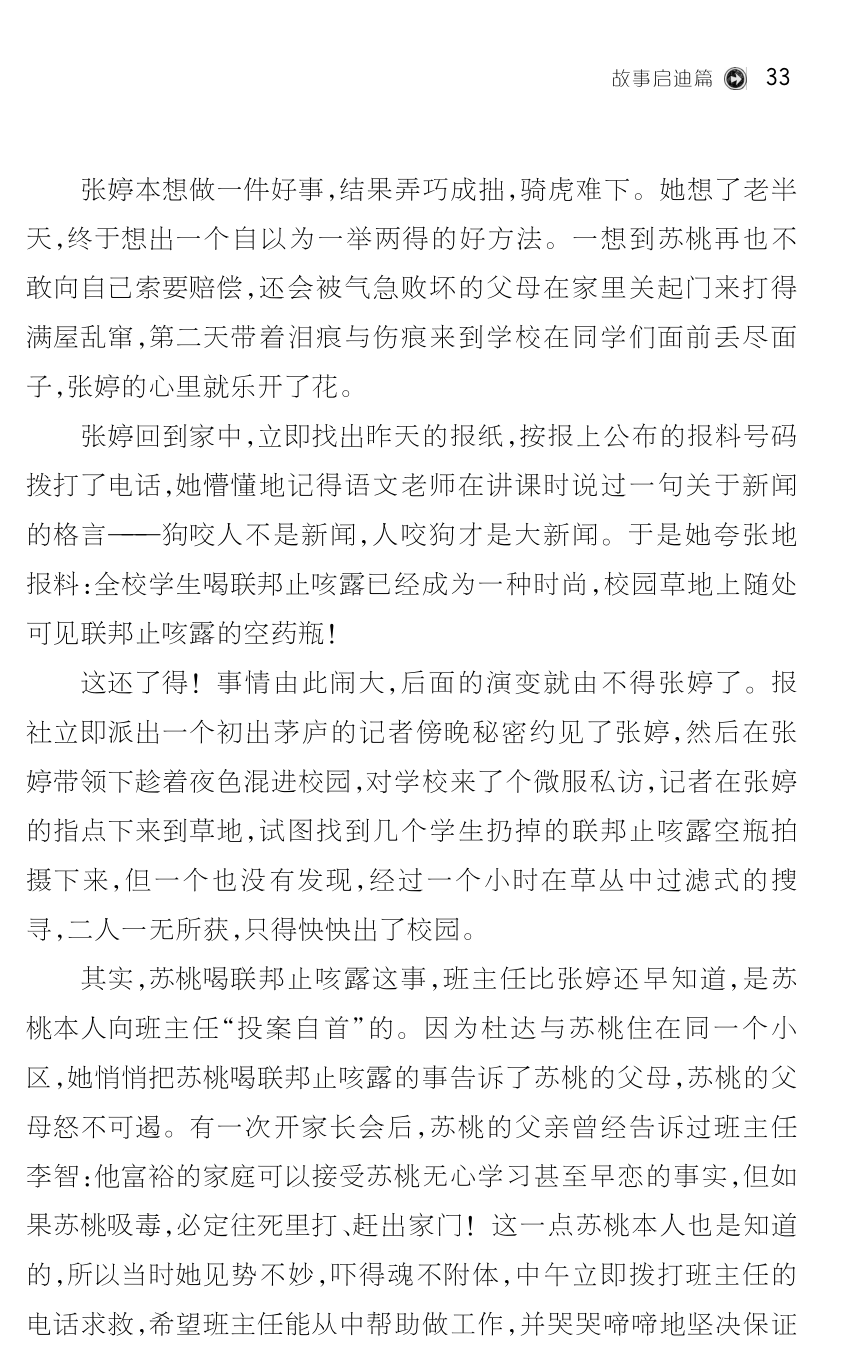 故事启迪篇 33

张婷本想做一件好事，结果弄巧成拙，骑虎难下。她想了老半天，终于想出一个自以为一举两得的好方法。一想到苏桃再也不敢向自己索要赔偿，还会被气急败坏的父母在家里关起门来打得满屋乱窜，第二天带着泪痕与伤痕来到学校在同学们面前丢尽面子，张婷的心里就乐开了花。

张婷回到家中，立即找出昨天的报纸，按报上公布的报料号码拨打了电话，她懵懂地记得语文老师在讲课时说过一句关于新闻的格言——狗咬人不是新闻，人咬狗才是大新闻。于是她夸张地报料：全校学生喝联邦止咳露已经成为一种时尚，校园草地上随处可见联邦止咳露的空药瓶！

这还了得！事情由此闹大，后面的演变就由不得张婷了。报社立即派出一个初出茅庐的记者傍晚秘密约见了张婷，然后在张婷带领下趁着夜色混进校园，对学校来了个微服私访，记者在张婷的指点下来到草地，试图找到几个学生扔掉的联邦止咳露空瓶拍摄下来，但一个也没有发现，经过一个小时在草丛中过滤式的搜寻，二人一无所获，只得怏怏出了校园。

其实，苏桃喝联邦止咳露这事，班主任比张婷还早知道，是苏桃本人向班主任“投案自首”的。因为杜达与苏桃住在同一个小区，她悄悄把苏桃喝联邦止咳露的事告诉了苏桃的父母，苏桃的父母怒不可遏。有一次开家长会后，苏桃的父亲曾经告诉过班主任李智：他富裕的家庭可以接受苏桃无心学习甚至早恋的事实，但如果苏桃吸毒，必定往死里打、赶出家门！这一点苏桃本人也是知道的，所以当时她见势不妙，吓得魂不附体，中午立即拨打班主任的电话求救，希望班主任能从中帮助做工作，并哭哭啼啼地坚决保证